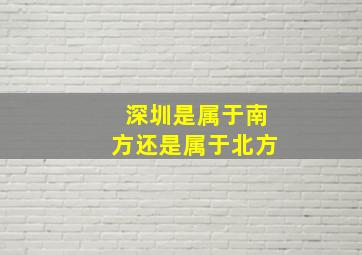 深圳是属于南方还是属于北方